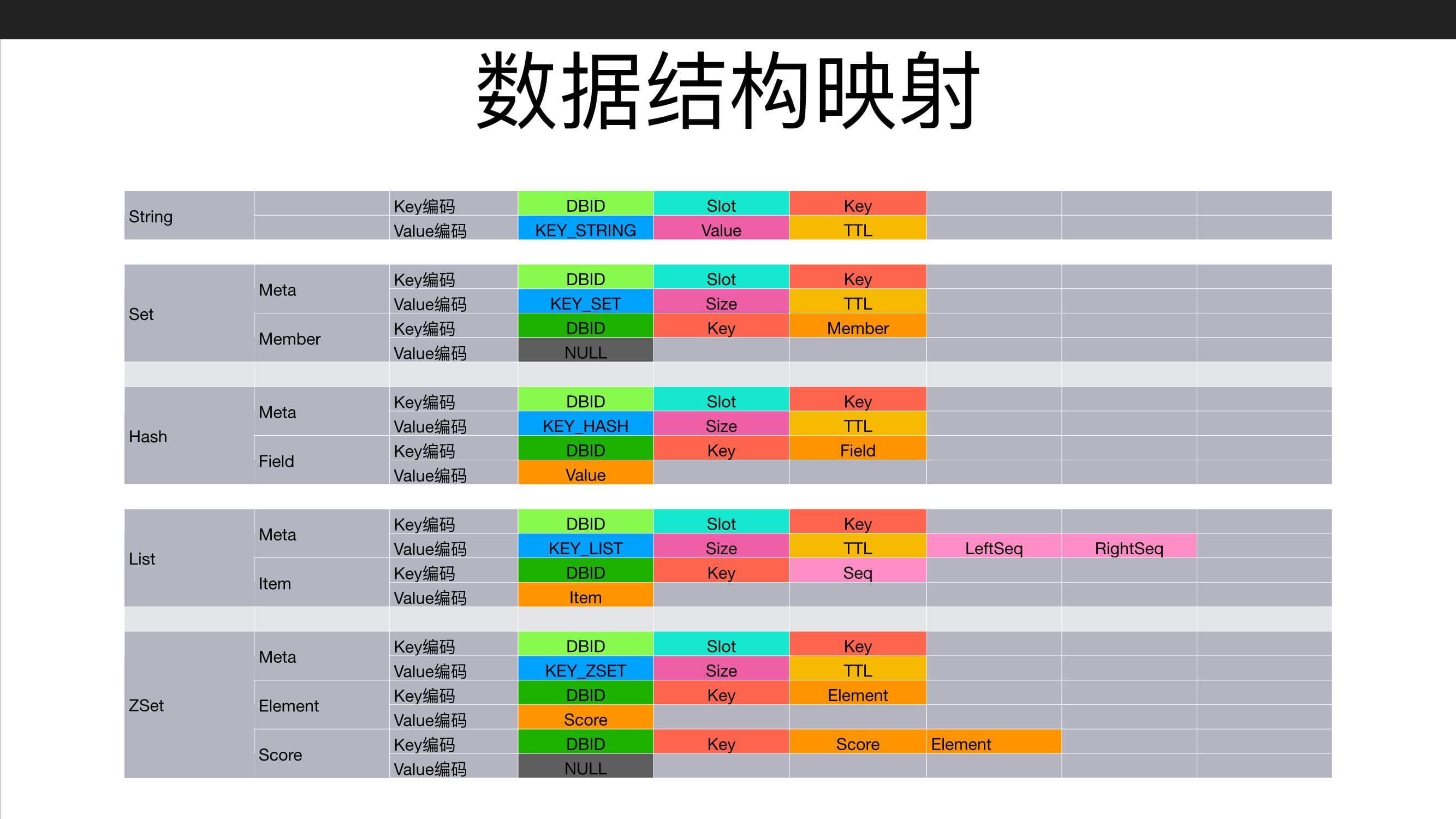 数据结构映射

| | | | | | | | | |
|---|---|---|---|---|---|---|---|---|
| String | | Key编码 | DBID | Slot | Key | | | |
| | | Value编码 | KEY_STRING | Value | TTL | | | |
| Set | Meta | Key编码 | DBID | Slot | Key | | | |
| | | Value编码 | KEY_SET | Size | TTL | | | |
| | Member | Key编码 | DBID | Key | Member | | | |
| | | Value编码 | NULL | | | | | |
| Hash | Meta | Key编码 | DBID | Slot | Key | | | |
| | | Value编码 | KEY_HASH | Size | TTL | | | |
| | Field | Key编码 | DBID | Key | Field | | | |
| | | Value编码 | Value | | | | | |
| List | Meta | Key编码 | DBID | Slot | Key | | | |
| | | Value编码 | KEY_LIST | Size | TTL | LeftSeq | RightSeq | |
| | Item | Key编码 | DBID | Key | Seq | | | |
| | | Value编码 | Item | | | | | |
| ZSet | Meta | Key编码 | DBID | Slot | Key | | | |
| | | Value编码 | KEY_ZSET | Size | TTL | | | |
| | Element | Key编码 | DBID | Key | Element | | | |
| | | Value编码 | Score | | | | | |
| | Score | Key编码 | DBID | Key | Score | Element | | |
| | | Value编码 | NULL | | | | | |